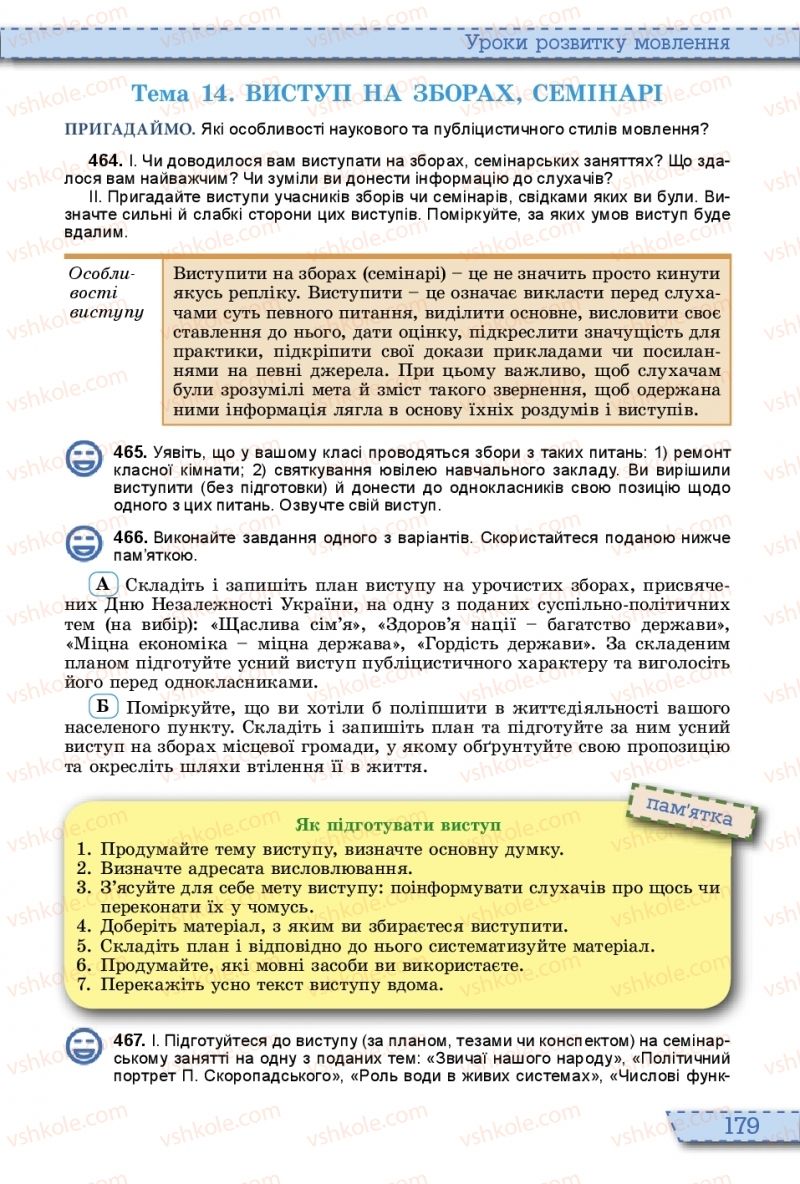 Уроки розвитку мовлення

Тема 14. ВИСТУП НА ЗБОРАХ, СЕМІНАРІ

ПРИГАДАЙМО. Які особливості наукового та публіцистичного стилів мовлення?

464. I. Чи доводилося вам виступати на зборах, семінарських заняттях? Що здалося вам найважчим? Чи зуміли ви донести інформацію до слухачів?
II. Пригадайте виступи учасників зборів чи семінарів, свідками яких ви були. Визначте сильні й слабкі сторони цих виступів. Поміркуйте, за яких умов виступ буде вдалим.

Особливості виступу

Виступити на зборах (семінарі) – це не значить просто кинути якусь репліку. Виступити – це означає викласти перед слухачами суть певного питання, виділити основне, висловити своє ставлення до нього, дати оцінку, підкреслити значущість для практики, підкріпити свої докази прикладами чи посиланнями на певні джерела. При цьому важливо, щоб слухачам були зрозумілі мета й зміст такого звернення, щоб одержана ними інформація лягла в основу їхніх роздумів і виступів.

465. Уявіть, що у вашому класі проводяться збори з таких питань: 1) ремонт класної кімнати; 2) святкування ювілею навчального закладу. Ви вирішили виступити (без підготовки) й донести до однокласників свою позицію щодо одного з цих питань. Озвучте свій виступ.

466. Виконайте завдання одного з варіантів. Скористайтеся поданою нижче пам'яткою.

А Складіть і запишіть план виступу на урочистих зборах, присвячених Дню Незалежності України, на одну з поданих суспільно-політичних тем (на вибір): «Щаслива сім'я», «Здоров'я нації – багатство держави», «Міцна економіка – міцна держава», «Гордість держави». За складеним планом підготуйте усний виступ публіцистичного характеру та виголосіть його перед однокласниками.

Б Поміркуйте, що ви хотіли б поліпшити в життєдіяльності вашого населеного пункту. Складіть і запишіть план та підготуйте за ним усний виступ на зборах місцевої громади, у якому обґрунтуйте свою пропозицію та окресліть шляхи втілення її в життя.

пам'ятка

Як підготувати виступ
1. Продумайте тему виступу, визначте основну думку.
2. Визначте адресата висловлювання.
3. З'ясуйте для себе мету виступу: поінформувати слухачів про щось чи переконати їх у чомусь.
4. Доберіть матеріал, з яким ви збираєтеся виступити.
5. Складіть план і відповідно до нього систематизуйте матеріал.
6. Продумайте, які мовні засоби ви використаєте.
7. Перекажіть усно текст виступу вдома.

467. I. Підготуйтеся до виступу (за планом, тезами чи конспектом) на семінарському занятті на одну з поданих тем: «Звичаї нашого народу», «Політичний портрет П. Скоропадського», «Роль води в живих системах», «Числові функ-

179

vshkole.com